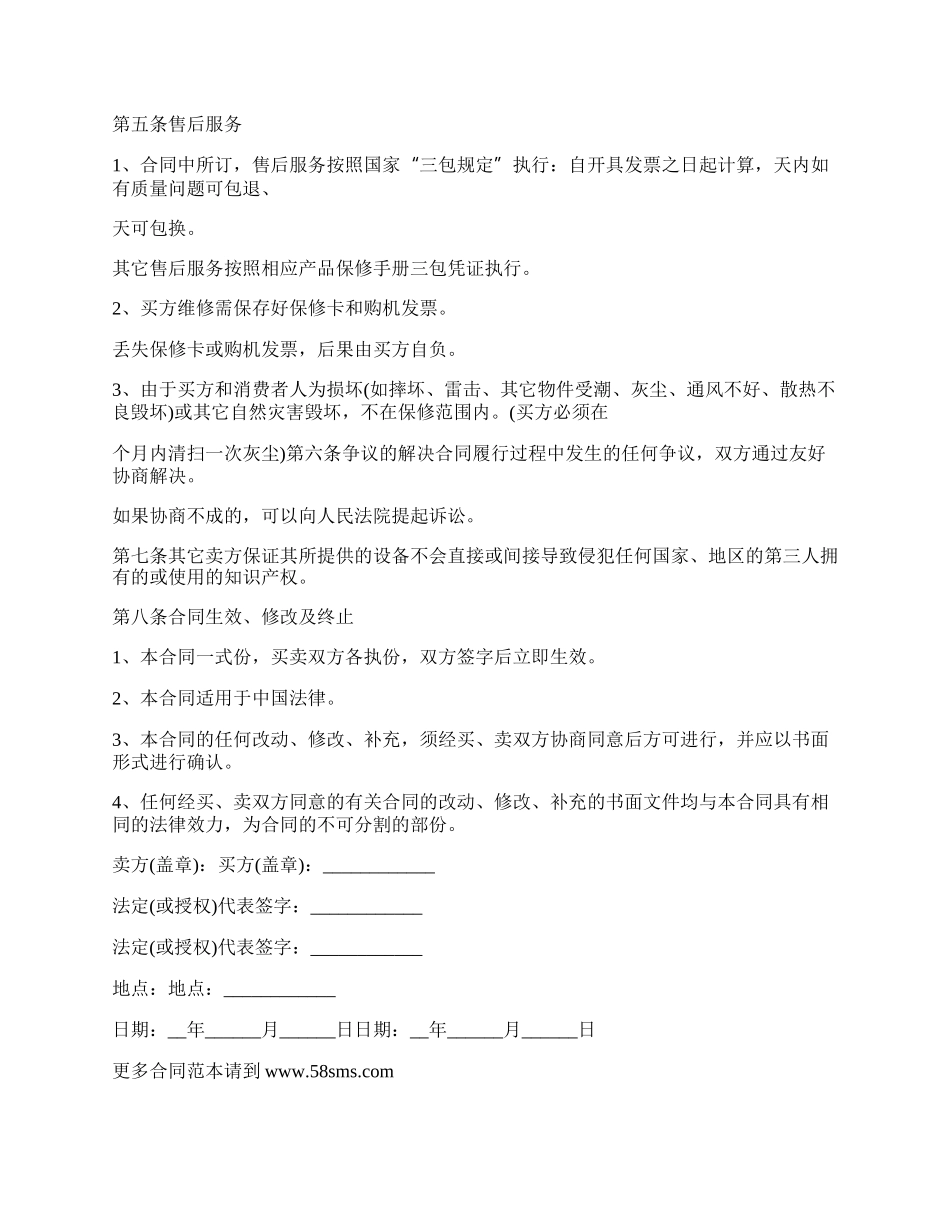 第五条售后服务

1、合同中所订，售后服务按照国家“三包规定”执行：自开具发票之日起计算，天内如有质量问题可包退、

天可包换。

其它售后服务按照相应产品保修手册三包凭证执行。

2、买方维修需保存好保修卡和购机发票。

丢失保修卡或购机发票，后果由买方自负。

3、由于买方和消费者人为损坏(如摔坏、雷击、其它物件受潮、灰尘、通风不好、散热不良毁坏)或其它自然灾害毁坏，不在保修范围内。(买方必须在

个月内清扫一次灰尘)第六条争议的解决合同履行过程中发生的任何争议，双方通过友好协商解决。

如果协商不成的，可以向人民法院提起诉讼。

第七条其它卖方保证其所提供的设备不会直接或间接导致侵犯任何国家、地区的第三人拥有的或使用的知识产权。

第八条合同生效、修改及终止

1、本合同一式份，买卖双方各执份，双方签字后立即生效。

2、本合同适用于中国法律。

3、本合同的任何改动、修改、补充，须经买、卖双方协商同意后方可进行，并应以书面形式进行确认。

4、任何经买、卖双方同意的有关合同的改动、修改、补充的书面文件均与本合同具有相同的法律效力，为合同的不可分割的部份。

卖方(盖章)：买方(盖章)：____________

法定(或授权)代表签字：____________

法定(或授权)代表签字：____________

地点：地点：____________

日期：__年______月______日日期：__年______月______日

更多合同范本请到 www.58sms.com